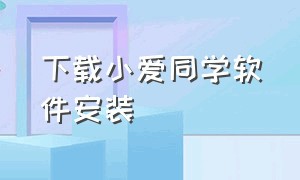 下载小爱同学软件安装